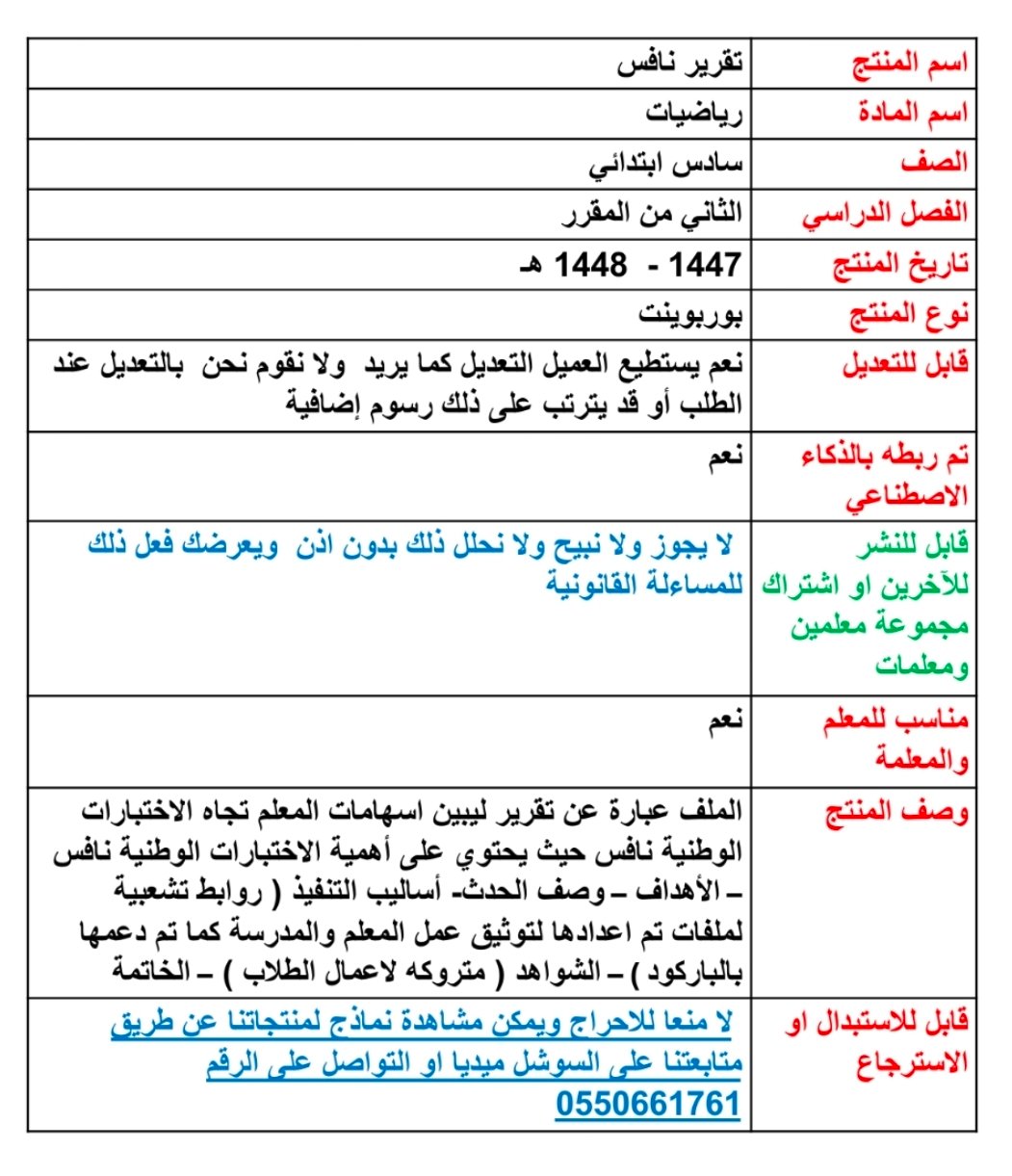 | اسم المنتج | تقرير نافس |
|---|---|
| اسم المادة | رياضيات |
| الصف | سادس ابتدائي |
| الفصل الدراسي | الثاني من المقرر |
| تاريخ المنتج | 1447 - 1448 هـ |
| نوع المنتج | بوربوينت |
| قابل للتعديل | نعم يستطيع العميل التعديل كما يريد ولا نقوم نحن بالتعديل عند الطلب أو قد يترتب على ذلك رسوم إضافية |
| تم ربطه بالذكاء الاصطناعي | نعم |
| قابل للنشر للآخرين او اشتراك مجموعة معلمين ومعلمات | لا يجوز ولا نبيح ولا نحلل ذلك بدون اذن ويعرضك فعل ذلك للمساءلة القانونية |
| مناسب للمعلم والمعلمة | نعم |
| وصف المنتج | الملف عبارة عن تقرير ليبين اسهامات المعلم تجاه الاختبارات الوطنية نافس حيث يحتوي على أهمية الاختبارات الوطنية نافس – الأهداف – وصف الحدث- أساليب التنفيذ ( روابط تشعبية لملفات تم اعدادها لتوثيق عمل المعلم والمدرسة كما تم دعمها بالباركود ) – الشواهد ( متروكه لاعمال الطلاب ) – الخاتمة |
| قابل للاستبدال او الاسترجاع | لا منعا للاحراج ويمكن مشاهدة نماذج لمنتجاتنا عن طريق متابعتنا على السوشل ميديا او التواصل على الرقم 0550661761 |